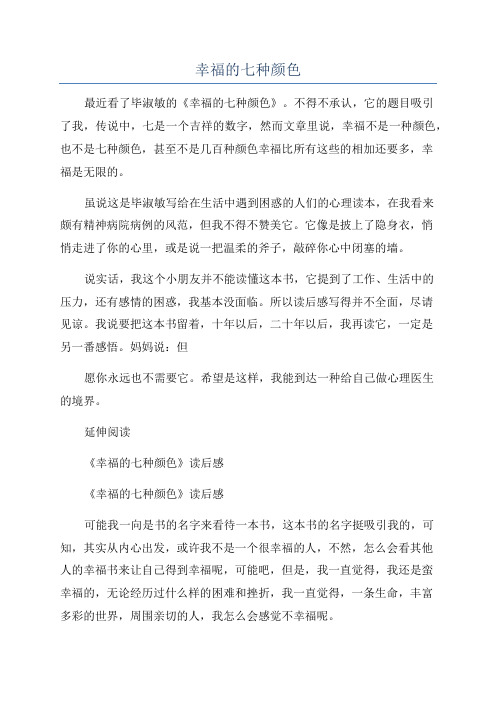 幸福的七种颜色

最近看了毕淑敏的《幸福的七种颜色》。不得不承认，它的题目吸引了我，传说中，七是一个吉祥的数字，然而文章里说，幸福不是一种颜色，也不是七种颜色，甚至不是几百种颜色幸福比所有这些的相加还要多，幸福是无限的。

虽说这是毕淑敏写给在生活中遇到困惑的人们的心理读本，在我看来颇有精神病院病例的风范，但我不得不赞美它。它像是披上了隐身衣，悄悄走进了你的心里，或是说一把温柔的斧子，敲碎你心中闭塞的墙。

说实话，我这个小朋友并不能读懂这本书，它提到了工作、生活中的压力，还有感情的困惑，我基本没面临。所以读后感写得并不全面，尽请见谅。我说要把这本书留着，十年以后，二十年以后，我再读它，一定是另一番感悟。妈妈说：但

愿你永远也不需要它。希望是这样，我能到达一种给自己做心理医生的境界。

延伸阅读

《幸福的七种颜色》读后感

《幸福的七种颜色》读后感

可能我一向是书的名字来看待一本书，这本书的名字挺吸引我的，可知，其实从内心出发，或许我不是一个很幸福的人，不然，怎么会看其他人的幸福书来让自己得到幸福呢，可能吧，但是，我一直觉得，我还是蛮幸福的，无论经历过什么样的困难和挫折，我一直觉得，一条生命，丰富多彩的世界，周围亲切的人，我怎么会感觉不幸福呢。